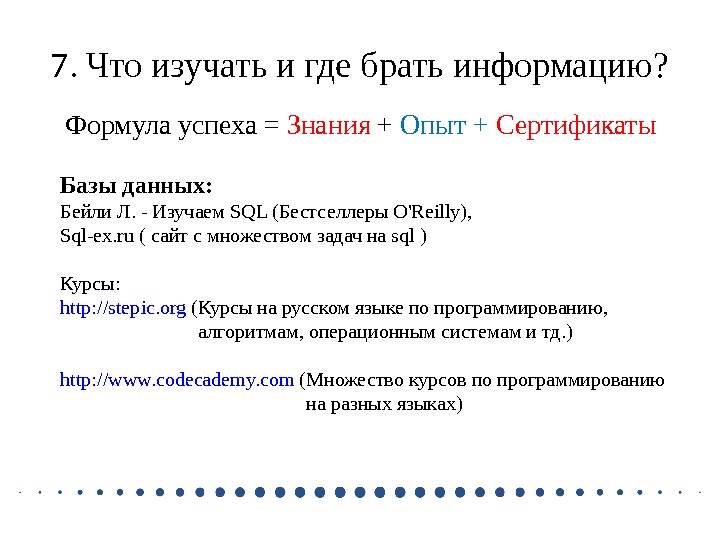 7. Что изучать и где брать информацию?

Формула успеха = Знания + Опыт + Сертификаты

Базы данных:
Бейли Л. - Изучаем SQL (Бестселлеры O'Reilly),
Sql-ex.ru ( сайт с множеством задач на sql )

Курсы:
http://stepic.org (Курсы на русском языке по программированию, алгоритмам, операционным системам и тд.)

http://www.codecademy.com (Множество курсов по программированию на разных языках)